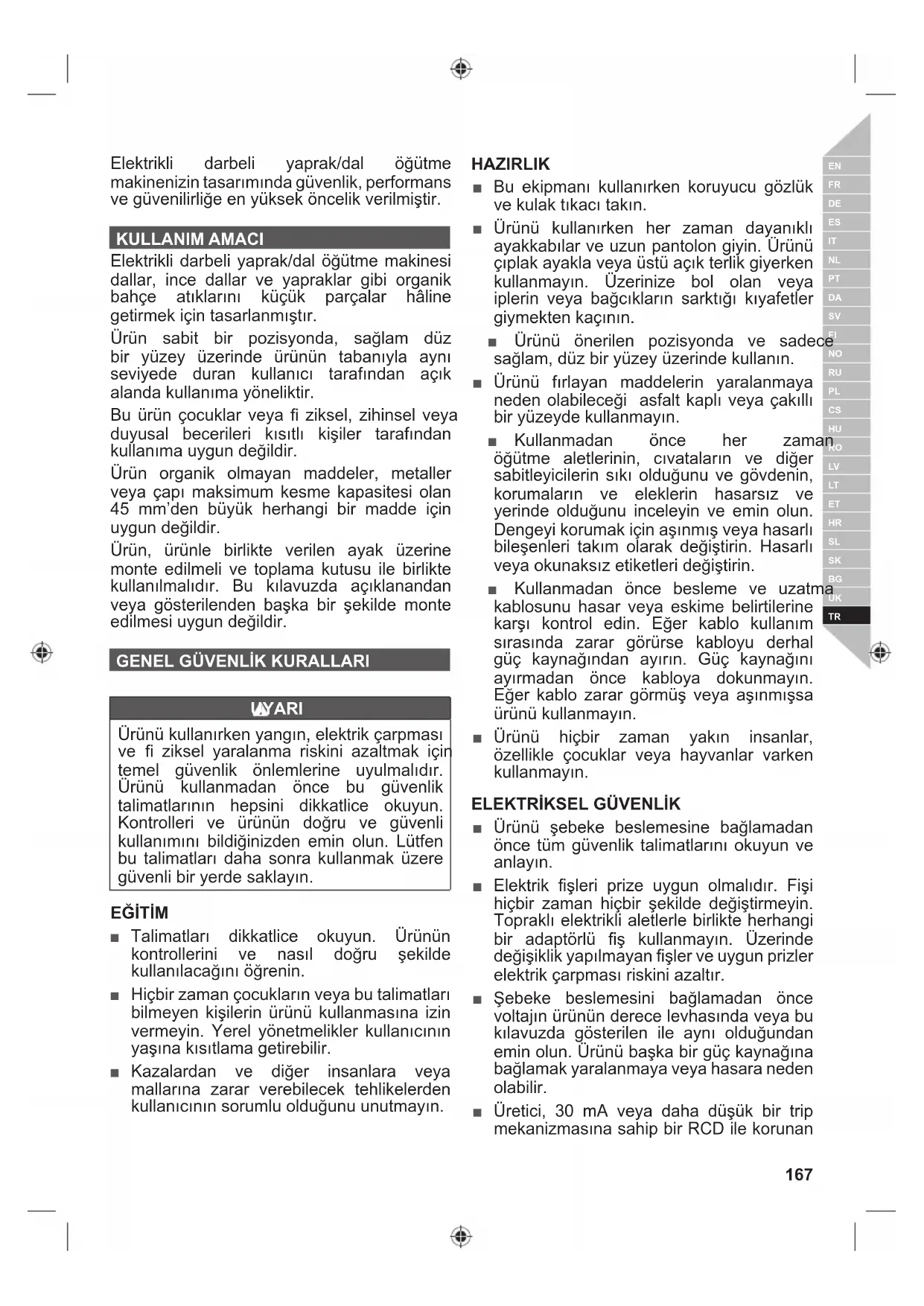 Elektrikli darbeli yaprak/dal öğütme makinenizin tasarımında güvenlik, performans ve güvenilirliğe en yüksek öncelik verilmiştir.

KULLANIM AMACI

Elektrikli darbeli yaprak/dal öğütme makinesi dallar, ince dallar ve yapraklar gibi organik bahçe atıklarını küçük parçalar hâline getirmek için tasarlanmıştır.

Ürün sabit bir pozisyonda, sağlam düz bir yüzey üzerinde ürünün tabanıyla aynı seviyede duran kullanıcı tarafından açık alanda kullanıma yöneliktir.

Bu ürün çocuklar veya fi ziksel, zihinsel veya duyusal becerileri kısıtlı kişiler tarafından kullanıma uygun değildir.

Ürün organik olmayan maddeler, metaller veya çapı maksimum kesme kapasitesi olan 45 mm'den büyük herhangi bir madde için uygun değildir.

Ürün, ürünle birlikte verilen ayak üzerine monte edilmeli ve toplama kutusu ile birlikte kullanılmalıdır. Bu kılavuzda açıklanandan veya gösterilenden başka bir şekilde monte edilmesi uygun değildir.

GENEL GÜVENLİK KURALLARI

UYARI

Ürünü kullanırken yangın, elektrik çarpması ve fi ziksel yaralanma riskini azaltmak için temel güvenlik önlemlerine uyulmalıdır. Ürünü kullanmadan önce bu güvenlik talimatlarının hepsini dikkatlice okuyun. Kontrolleri ve ürünün doğru ve güvenli kullanımını bildiğinizden emin olun. Lütfen bu talimatları daha sonra kullanmak üzere güvenli bir yerde saklayın.

EĞİTİM

■ Talimatları dikkatlice okuyun. Ürünün kontrollerini ve nasıl doğru şekilde kullanılacağını öğrenin.

■ Hiçbir zaman çocukların veya bu talimatları bilmeyen kişilerin ürünü kullanmasına izin vermeyin. Yerel yönetmelikler kullanıcının yaşına kısıtlama getirebilir.

■ Kazalardan ve diğer insanlara veya mallarına zarar verebilecek tehlikelerden kullanıcının sorumlu olduğunu unutmayın.

HAZIRLIK

■ Bu ekipmanı kullanırken koruyucu gözlük ve kulak tıkacı takın.

■ Ürünü kullanırken her zaman dayanıklı ayakkabılar ve uzun pantolon giyin. Ürünü çıplak ayakla veya üstü açık terlik giyerken kullanmayın. Üzerinize bol olan veya iplerin veya bağcıkların sarktığı kıyafetler giymekten kaçının.

■ Ürünü önerilen pozisyonda ve sadece sağlam, düz bir yüzey üzerinde kullanın.

■ Ürünü fırlayan maddelerin yaralanmaya neden olabileceği asfalt kaplı veya çakıllı bir yüzeyde kullanmayın.

■ Kullanmadan önce her zaman öğütme aletlerinin, cıvataların ve diğer sabitleyicilerin sıkı olduğunu ve gövdenin, korumaların ve eleklerin hasarsız ve yerinde olduğunu inceleyin ve emin olun. Dengeyi korumak için aşınmış veya hasarlı bileşenleri takım olarak değiştirin. Hasarlı veya okunaksız etiketleri değiştirin.

■ Kullanmadan önce besleme ve uzatma kablosunu hasar veya eskime belirtilerine karşı kontrol edin. Eğer kablo kullanım sırasında zarar görürse kabloyu derhal güç kaynağından ayırın. Güç kaynağını ayırmadan önce kabloya dokunmayın. Eğer kablo zarar görmüş veya aşınmışsa ürünü kullanmayın.

■ Ürünü hiçbir zaman yakın insanlar, özellikle çocuklar veya hayvanlar varken kullanmayın.

ELEKTRİKSEL GÜVENLİK

■ Ürünü şebeke beslemesine bağlamadan önce tüm güvenlik talimatlarını okuyun ve anlayın.

■ Elektrik fişleri prize uygun olmalıdır. Fişi hiçbir zaman hiçbir şekilde değiştirmeyin. Topraklı elektrikli aletlerle birlikte herhangi bir adaptörlü fiş kullanmayın. Üzerinde değişiklik yapılmayan fişler ve uygun prizler elektrik çarpması riskini azaltır.

■ Şebeke beslemesini bağlamadan önce voltajın ürünün derece levhasında veya bu kılavuzda gösterilen ile aynı olduğundan emin olun. Ürünü başka bir güç kaynağına bağlamak yaralanmaya veya hasara neden olabilir.

■ Üretici, 30 mA veya daha düşük bir trip mekanizmasına sahip bir RCD ile korunan

EN FR DE ES IT NL PT DA SV FI NO RU PL CS HU RO LV LT ET HR SL SK BG UK TR

167